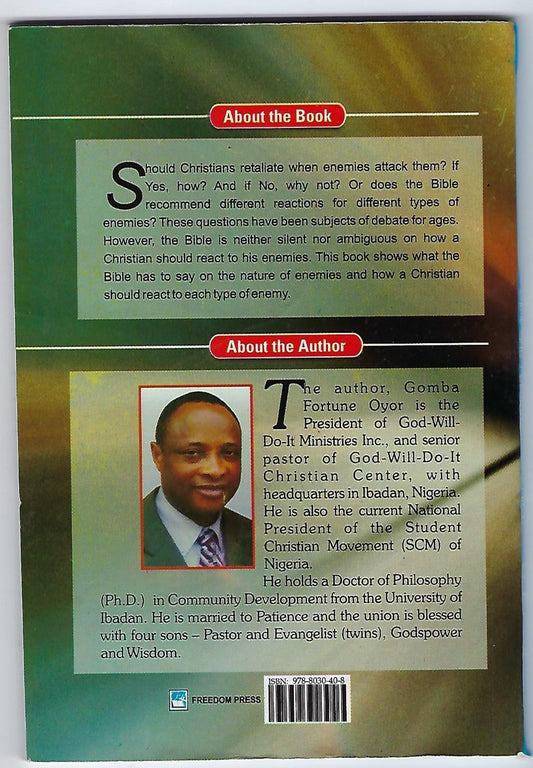 About the Book

Should Christians retaliate when enemies attack them? If Yes, how? And if No, why not? Or does the Bible recommend different reactions for different types of enemies? These questions have been subjects of debate for ages. However, the Bible is neither silent nor ambiguous on how a Christian should react to his enemies. This book shows what the Bible has to say on the nature of enemies and how a Christian should react to each type of enemy.

About the Author

The author, Gomba Fortune Oyor is the President of God-Will-Do-It Ministries Inc., and senior pastor of God-Will-Do-It Christian Center, with headquarters in Ibadan, Nigeria. He is also the current National President of the Student Christian Movement (SCM) of Nigeria.

He holds a Doctor of Philosophy (Ph.D.) in Community Development from the University of Ibadan. He is married to Patience and the union is blessed with four sons – Pastor and Evangelist (twins), Godspower and Wisdom.

FREEDOM PRESS

ISBN: 978-8030-40-8